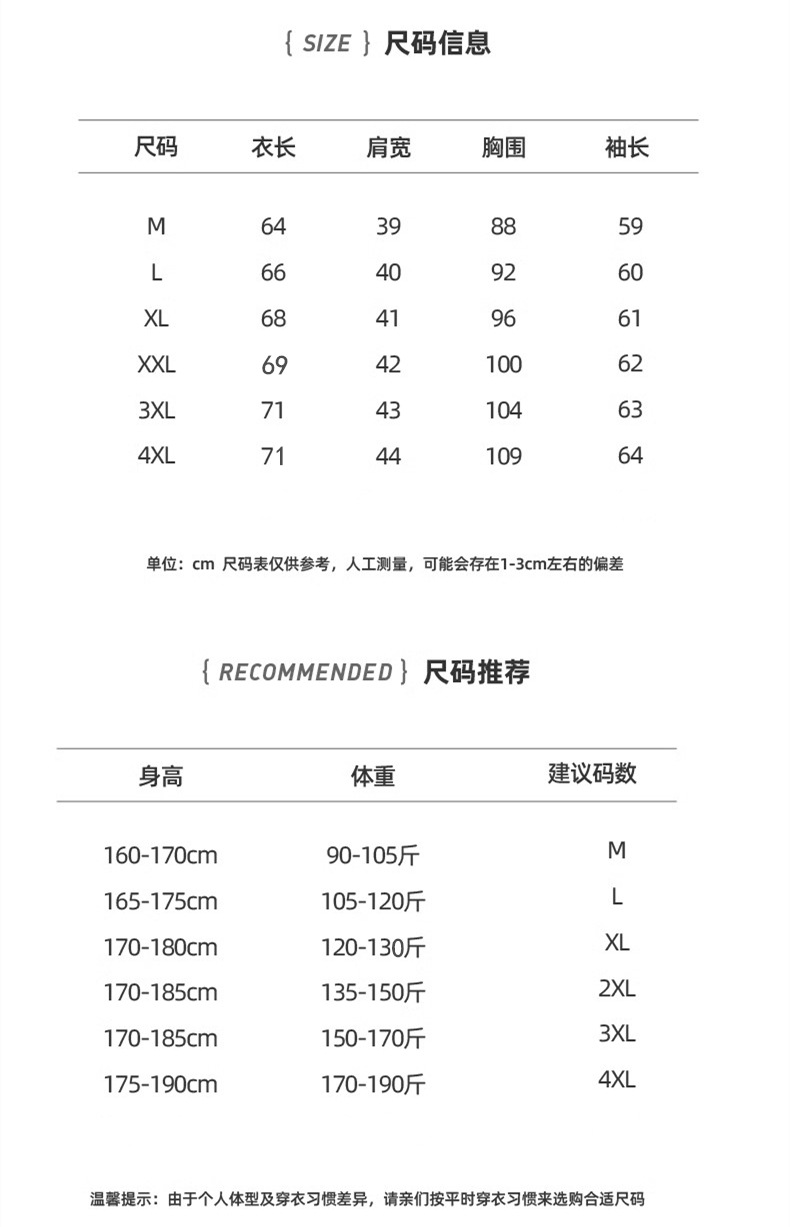 { SIZE } 尺码信息

| 尺码 | 衣长 | 肩宽 | 胸围 | 袖长 |
|---|---|---|---|---|
| M | 64 | 39 | 88 | 59 |
| L | 66 | 40 | 92 | 60 |
| XL | 68 | 41 | 96 | 61 |
| XXL | 69 | 42 | 100 | 62 |
| 3XL | 71 | 43 | 104 | 63 |
| 4XL | 71 | 44 | 109 | 64 |

单位：cm 尺码表仅供参考，人工测量，可能会存在1-3cm左右的偏差

{ RECOMMENDED } 尺码推荐

| 身高 | 体重 | 建议码数 |
|---|---|---|
| 160-170cm | 90-105斤 | M |
| 165-175cm | 105-120斤 | L |
| 170-180cm | 120-130斤 | XL |
| 170-185cm | 135-150斤 | 2XL |
| 170-185cm | 150-170斤 | 3XL |
| 175-190cm | 170-190斤 | 4XL |

温馨提示：由于个人体型及穿衣习惯差异，请亲们按平时穿衣习惯来选购合适尺码